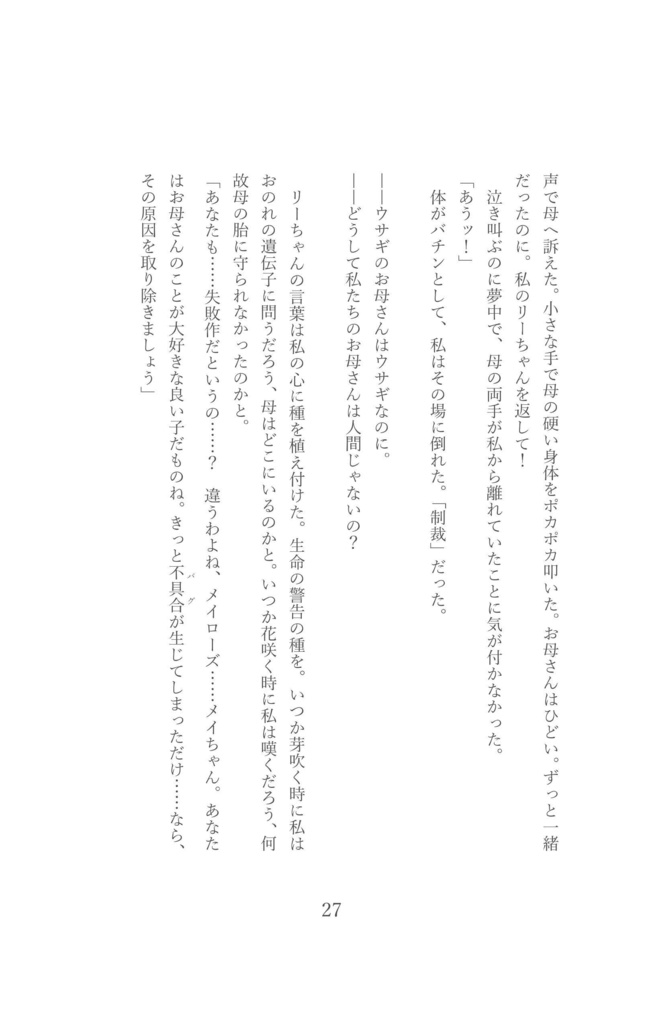 声で母へ訴えた。小さな手で母の硬い身体をポカポカ叩いた。お母さんはひどい。ずっと一緒だったのに。私のリーちゃんを返して！

泣き叫ぶのに夢中で、母の両手が私から離れていたことに気が付かなかった。

「あうッ！」

体がバチンとして、私はその場に倒れた。「制裁」だった。

――ウサギのお母さんはウサギなのに。

――どうして私たちのお母さんは人間じゃないの？

リーちゃんの言葉は私の心に種を植え付けた。生命の警告の種を。いつか芽吹く時に私はおのれの遺伝子に問うだろう、母はどこにいるのかと。いつか花咲く時に私は嘆くだろう、何故母の胎に守られなかったのかと。

「あなたも……失敗作だというの……？　違うわよね、メイローズ……メイちゃん。あなたはお母さんのことが大好きな良い子だものね。きっと不具合（バグ）が生じてしまっただけ……なら、その原因を取り除きましょう」

27